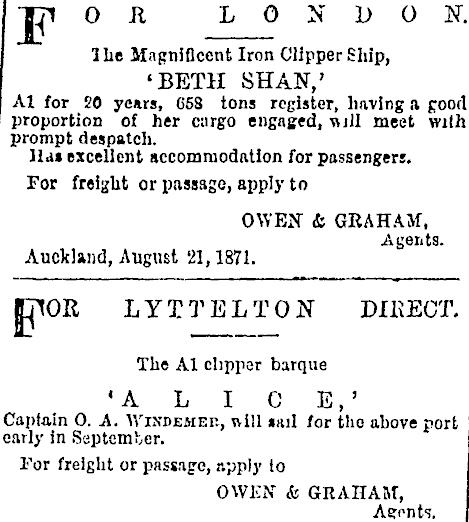 FOR LONDON.

The Magnificent Iron Clipper Ship,

'BETH SHAN,'

A1 for 20 years, 658 tons register, having a good proportion of her cargo engaged, will meet with prompt despatch.

Has excellent accommodation for passengers.

For freight or passage, apply to

OWEN & GRAHAM,
Agents.

Auckland, August 21, 1871.

FOR LYTTELTON DIRECT.

The A1 clipper barque

'ALICE,'

Captain O. A. WINDEMER, will sail for the above port early in September.

For freight or passage, apply to

OWEN & GRAHAM,
Agents.